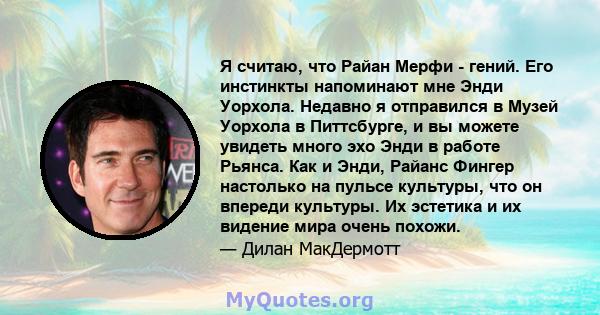 Я считаю, что Райан Мерфи - гений. Его инстинкты напоминают мне Энди Уорхола. Недавно я отправился в Музей Уорхола в Питтсбурге, и вы можете увидеть много эхо Энди в работе Рьянса. Как и Энди, Райанс Фингер настолько на пульсе культуры, что он впереди культуры. Их эстетика и их видение мира очень похожи.
— Дилан МакДермотт

MyQuotes.org